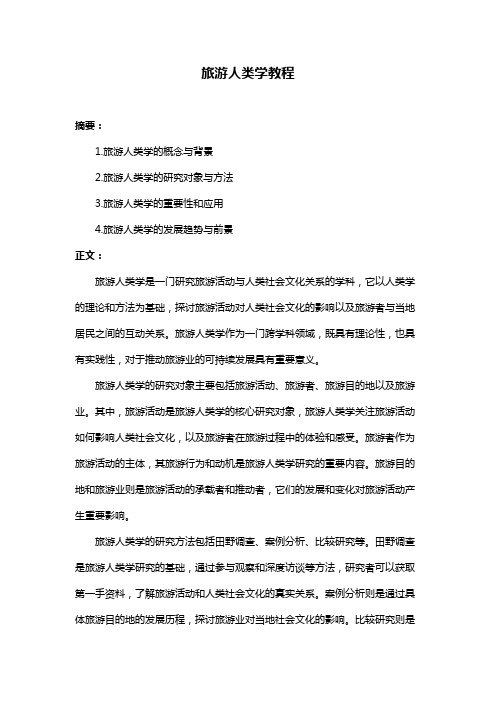 旅游人类学教程

摘要：

1.旅游人类学的概念与背景

2.旅游人类学的研究对象与方法

3.旅游人类学的重要性和应用

4.旅游人类学的发展趋势与前景

正文：

旅游人类学是一门研究旅游活动与人类社会文化关系的学科，它以人类学的理论和方法为基础，探讨旅游活动对人类社会文化的影响以及旅游者与当地居民之间的互动关系。旅游人类学作为一门跨学科领域，既具有理论性，也具有实践性，对于推动旅游业的可持续发展具有重要意义。

旅游人类学的研究对象主要包括旅游活动、旅游者、旅游目的地以及旅游业。其中，旅游活动是旅游人类学的核心研究对象，旅游人类学关注旅游活动如何影响人类社会文化，以及旅游者在旅游过程中的体验和感受。旅游者作为旅游活动的主体，其旅游行为和动机是旅游人类学研究的重要内容。旅游目的地和旅游业则是旅游活动的承载者和推动者，它们的发展和变化对旅游活动产生重要影响。

旅游人类学的研究方法包括田野调查、案例分析、比较研究等。田野调查是旅游人类学研究的基础，通过参与观察和深度访谈等方法，研究者可以获取第一手资料，了解旅游活动和人类社会文化的真实关系。案例分析则是通过具体旅游目的地的发展历程，探讨旅游业对当地社会文化的影响。比较研究则是